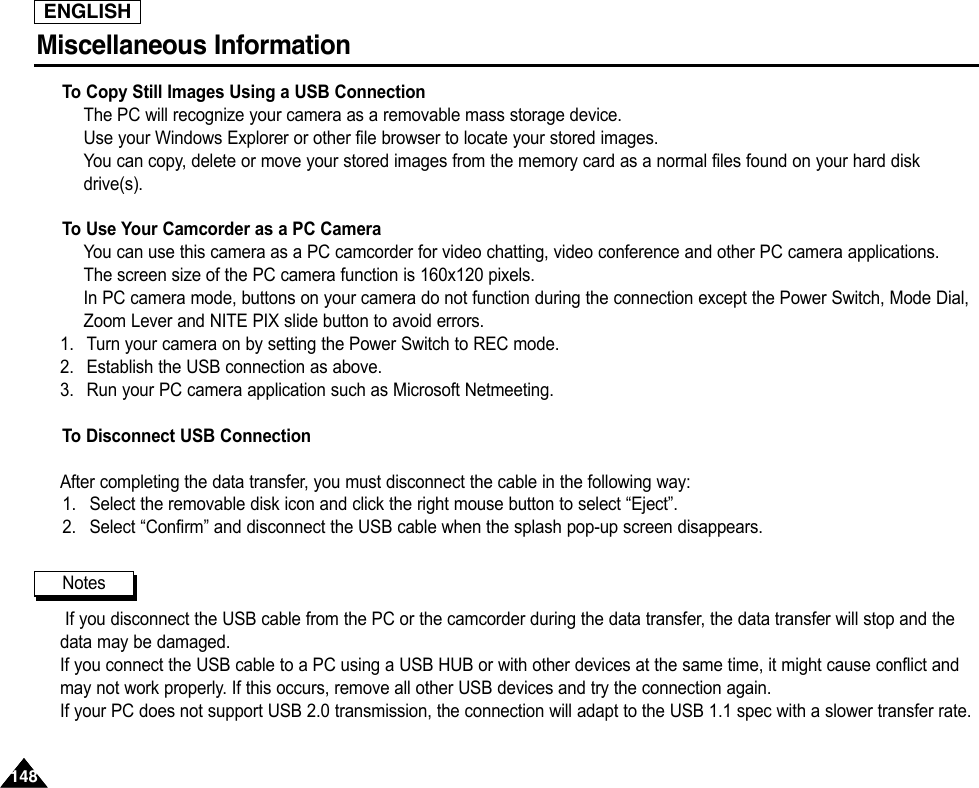 ENGLISH

Miscellaneous Information

To Copy Still Images Using a USB Connection

The PC will recognize your camera as a removable mass storage device.
Use your Windows Explorer or other file browser to locate your stored images.
You can copy, delete or move your stored images from the memory card as a normal files found on your hard disk drive(s).

To Use Your Camcorder as a PC Camera

You can use this camera as a PC camcorder for video chatting, video conference and other PC camera applications.
The screen size of the PC camera function is 160x120 pixels.
In PC camera mode, buttons on your camera do not function during the connection except the Power Switch, Mode Dial, Zoom Lever and NITE PIX slide button to avoid errors.

1. Turn your camera on by setting the Power Switch to REC mode.
2. Establish the USB connection as above.
3. Run your PC camera application such as Microsoft Netmeeting.

To Disconnect USB Connection

After completing the data transfer, you must disconnect the cable in the following way:
1. Select the removable disk icon and click the right mouse button to select “Eject”.
2. Select “Confirm” and disconnect the USB cable when the splash pop-up screen disappears.

Notes

If you disconnect the USB cable from the PC or the camcorder during the data transfer, the data transfer will stop and the data may be damaged.
If you connect the USB cable to a PC using a USB HUB or with other devices at the same time, it might cause conflict and may not work properly. If this occurs, remove all other USB devices and try the connection again.
If your PC does not support USB 2.0 transmission, the connection will adapt to the USB 1.1 spec with a slower transfer rate.

148